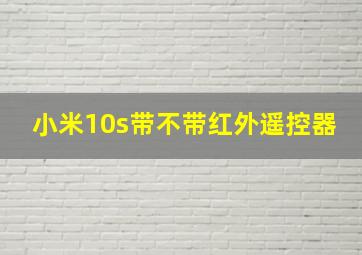 小米10s带不带红外遥控器